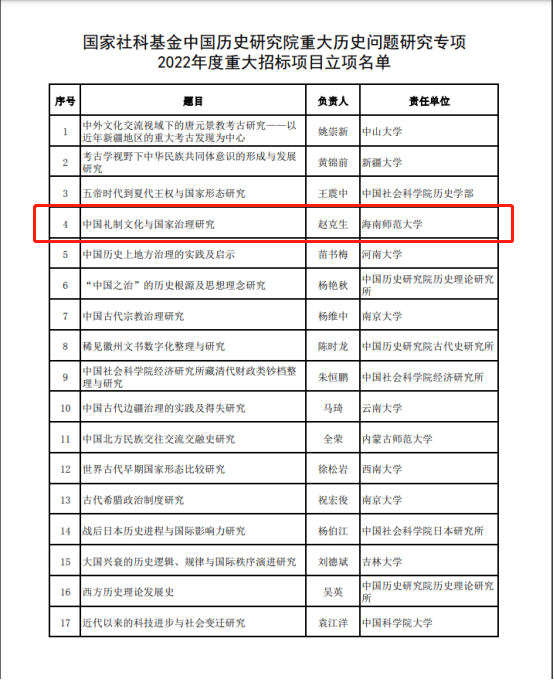 国家社科基金中国历史研究院重大历史问题研究专项
2022年度重大招标项目立项名单

| 序号 | 题目 | 负责人 | 责任单位 |
|---|---|---|---|
| 1 | 中外文化交流视域下的唐元景教考古研究——以近年新疆地区的重大考古发现为中心 | 姚崇新 | 中山大学 |
| 2 | 考古学视野下中华民族共同体意识的形成与发展研究 | 黄锦前 | 新疆大学 |
| 3 | 五帝时代到夏代王权与国家形态研究 | 王震中 | 中国社会科学院历史学部 |
| 4 | 中国礼制文化与国家治理研究 | 赵克生 | 海南师范大学 |
| 5 | 中国历史上地方治理的实践及启示 | 苗书梅 | 河南大学 |
| 6 | “中国之治”的历史根源及思想理念研究 | 杨艳秋 | 中国历史研究院历史理论研究所 |
| 7 | 中国古代宗教治理研究 | 杨维中 | 南京大学 |
| 8 | 稀见徽州文书数字化整理与研究 | 陈时龙 | 中国历史研究院古代史研究所 |
| 9 | 中国社会科学院经济研究所藏清代财政类钞档整理与研究 | 朱恒鹏 | 中国社会科学院经济研究所 |
| 10 | 中国古代边疆治理的实践及得失研究 | 马琦 | 云南大学 |
| 11 | 中国北方民族交往交流交融史研究 | 全荣 | 内蒙古师范大学 |
| 12 | 世界古代早期国家形态比较研究 | 徐松岩 | 西南大学 |
| 13 | 古代希腊政治制度研究 | 祝宏俊 | 南京大学 |
| 14 | 战后日本历史进程与国际影响力研究 | 杨伯江 | 中国社会科学院日本研究所 |
| 15 | 大国兴衰的历史逻辑、规律与国际秩序演进研究 | 刘德斌 | 吉林大学 |
| 16 | 西方历史理论发展史 | 吴英 | 中国历史研究院历史理论研究所 |
| 17 | 近代以来的科技进步与社会变迁研究 | 袁江洋 | 中国科学院大学 |